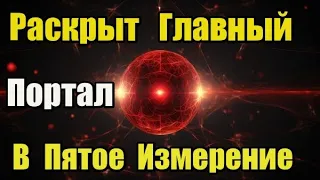 Раскрыт Главный

Портал

В Пятое Измерение